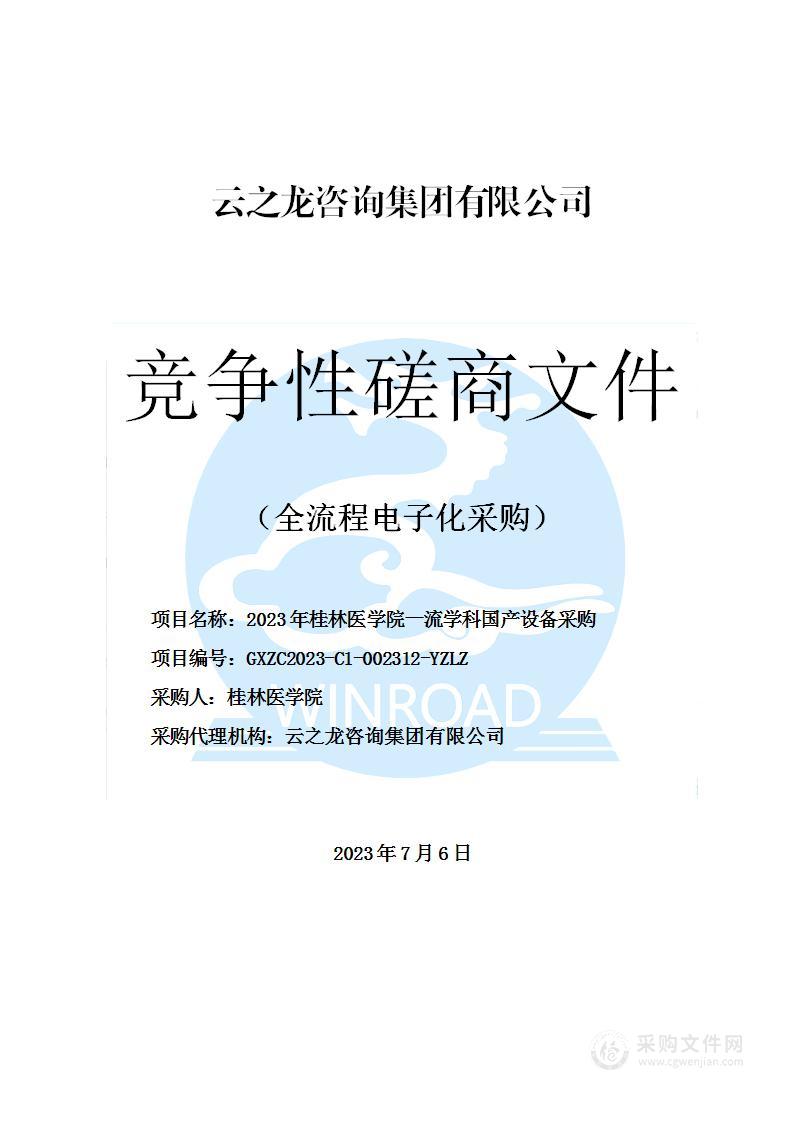 云之龙咨询集团有限公司

竞争性磋商文件

（全流程电子化采购）

项目名称：2023年桂林医学院一流学科国产设备采购

项目编号：GXZC2023-C1-002312-YZLZ

采购人：桂林医学院

采购代理机构：云之龙咨询集团有限公司

WINROAD

2023年7月6日

采购文件网
www.cgwenjian.com